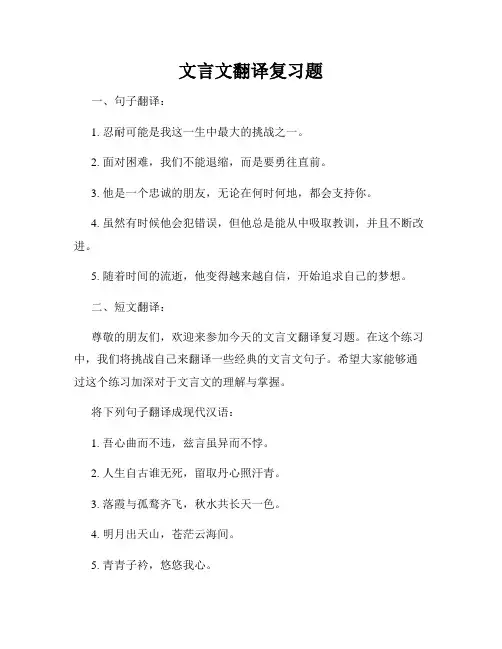 文言文翻译复习题

一、句子翻译：

1. 忍耐可能是我这一生中最大的挑战之一。

2. 面对困难，我们不能退缩，而是要勇往直前。

3. 他是一个忠诚的朋友，无论在何时何地，都会支持你。

4. 虽然有时候他会犯错误，但他总是能从中吸取教训，并且不断改进。

5. 随着时间的流逝，他变得越来越自信，开始追求自己的梦想。

二、短文翻译：

尊敬的朋友们，欢迎来参加今天的文言文翻译复习题。在这个练习中，我们将挑战自己来翻译一些经典的文言文句子。希望大家能够通过这个练习加深对于文言文的理解与掌握。

将下列句子翻译成现代汉语：

1. 吾心曲而不违，兹言虽异而不悖。

2. 人生自古谁无死，留取丹心照汗青。

3. 落霞与孤鹜齐飞，秋水共长天一色。

4. 明月出天山，苍茫云海间。

5. 青青子衿，悠悠我心。